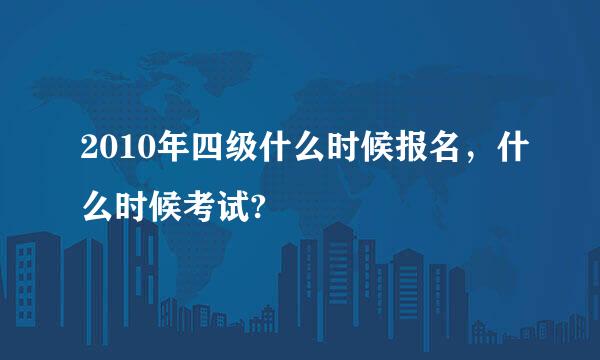 2010年四级什么时候报名，什么时候考试?